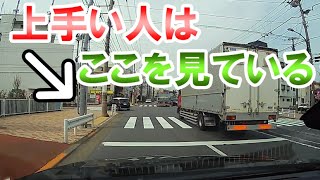 上手い人は
ここを見ている